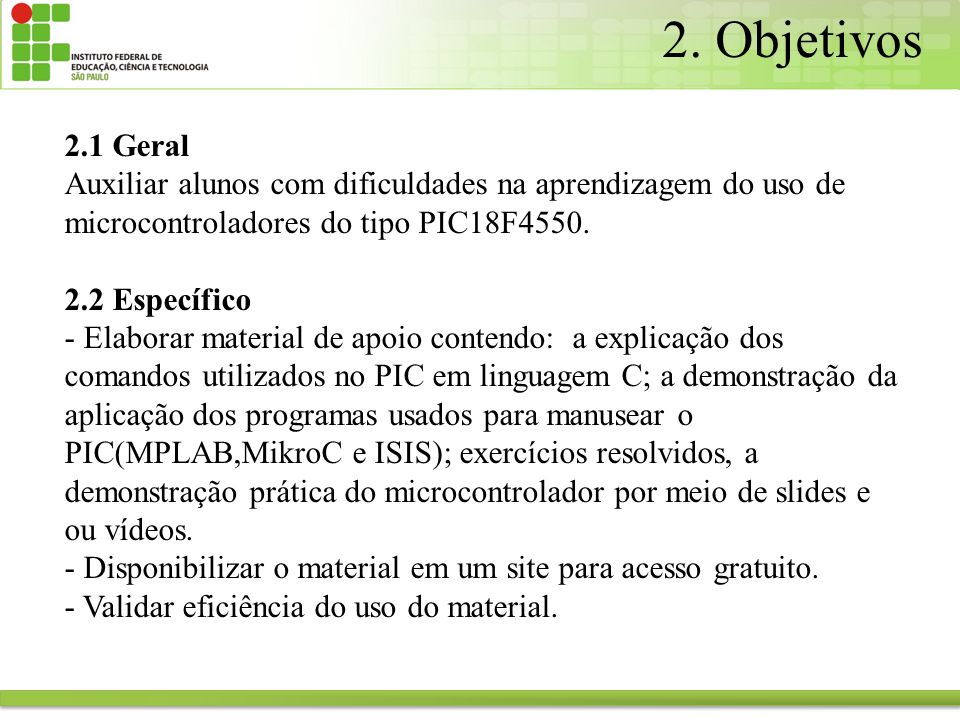 INSTITUTO FEDERAL DE EDUCAÇÃO, CIÊNCIA E TECNOLOGIA SÃO PAULO

2. Objetivos

2.1 Geral
Auxiliar alunos com dificuldades na aprendizagem do uso de microcontroladores do tipo PIC18F4550.

2.2 Específico
- Elaborar material de apoio contendo: a explicação dos comandos utilizados no PIC em linguagem C; a demonstração da aplicação dos programas usados para manusear o PIC(MPLAB,MikroC e ISIS); exercícios resolvidos, a demonstração prática do microcontrolador por meio de slides e ou vídeos.
- Disponibilizar o material em um site para acesso gratuito.
- Validar eficiência do uso do material.